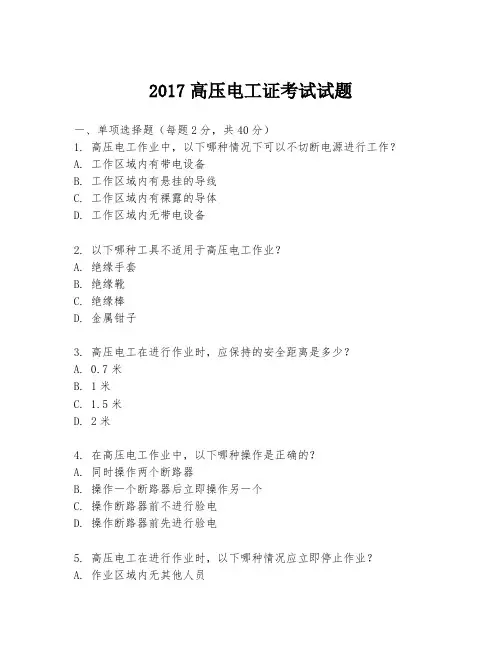 2017 高压电工证考试试题

一、单项选择题（每题 2 分，共 40 分）
1. 高压电工作业中，以下哪种情况下可以不切断电源进行工作？
A. 工作区域内有带电设备
B. 工作区域内有悬挂的导线
C. 工作区域内有裸露的导体
D. 工作区域内无带电设备

2. 以下哪种工具不适用于高压电工作业？
A. 绝缘手套
B. 绝缘靴
C. 绝缘棒
D. 金属钳子

3. 高压电工在进行作业时，应保持的安全距离是多少？
A. 0.7 米
B. 1 米
C. 1.5 米
D. 2 米

4. 在高压电工作业中，以下哪种操作是正确的？
A. 同时操作两个断路器
B. 操作一个断路器后立即操作另一个
C. 操作断路器前不进行验电
D. 操作断路器前先进行验电

5. 高压电工在进行作业时，以下哪种情况应立即停止作业？
A. 作业区域内无其他人员